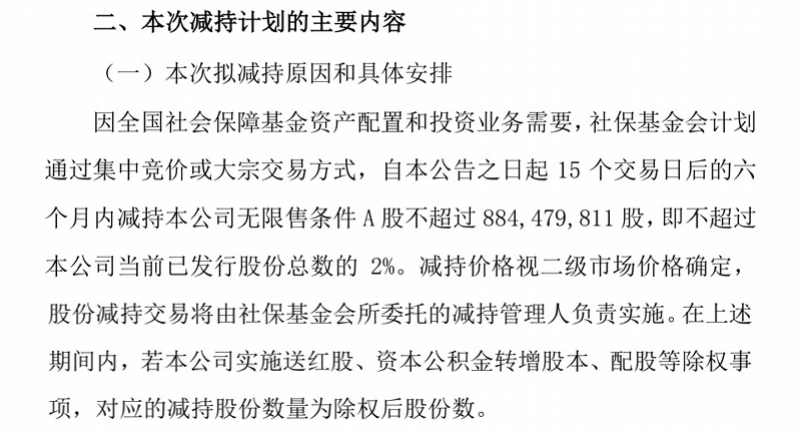 二、本次减持计划的主要内容

（一）本次拟减持原因和具体安排

因全国社会保障基金资产配置和投资业务需要，社保基金会计划通过集中竞价或大宗交易方式，自本公告之日起 15 个交易日后的六个月内减持本公司无限售条件 A 股不超过 884,479,811 股，即不超过本公司当前已发行股份总数的 2%。减持价格视二级市场价格确定，股份减持交易将由社保基金会所委托的减持管理人负责实施。在上述期间内，若本公司实施送红股、资本公积金转增股本、配股等除权事项，对应的减持股份数量为除权后股份数。